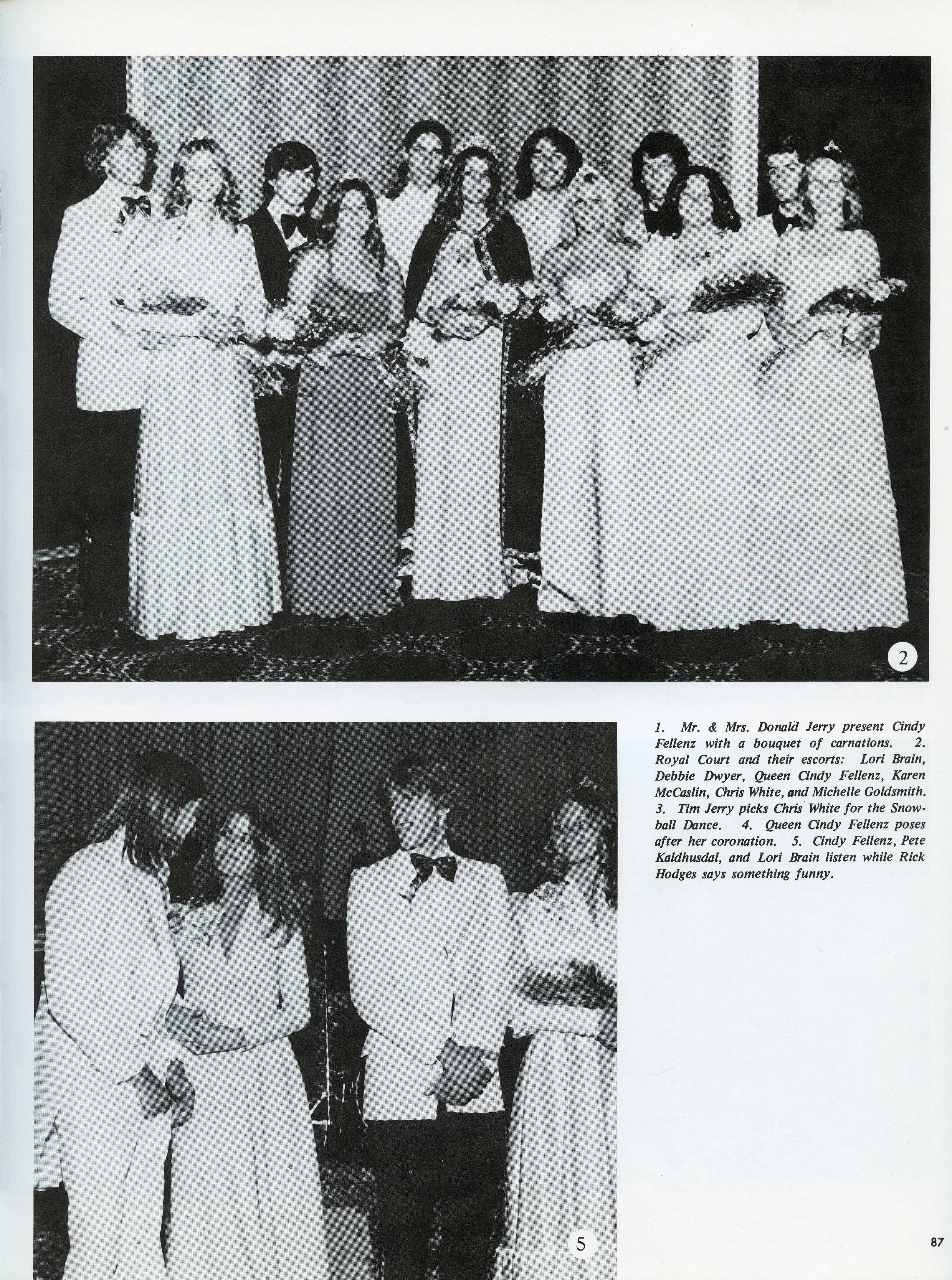 2

1. Mr. & Mrs. Donald Jerry present Cindy Fellenz with a bouquet of carnations. 2. Royal Court and their escorts: Lori Brain, Debbie Dwyer, Queen Cindy Fellenz, Karen McCaslin, Chris White, and Michelle Goldsmith. 3. Tim Jerry picks Chris White for the Snowball Dance. 4. Queen Cindy Fellenz poses after her coronation. 5. Cindy Fellenz, Pete Kaldhusdal, and Lori Brain listen while Rick Hodges says something funny.

5

87